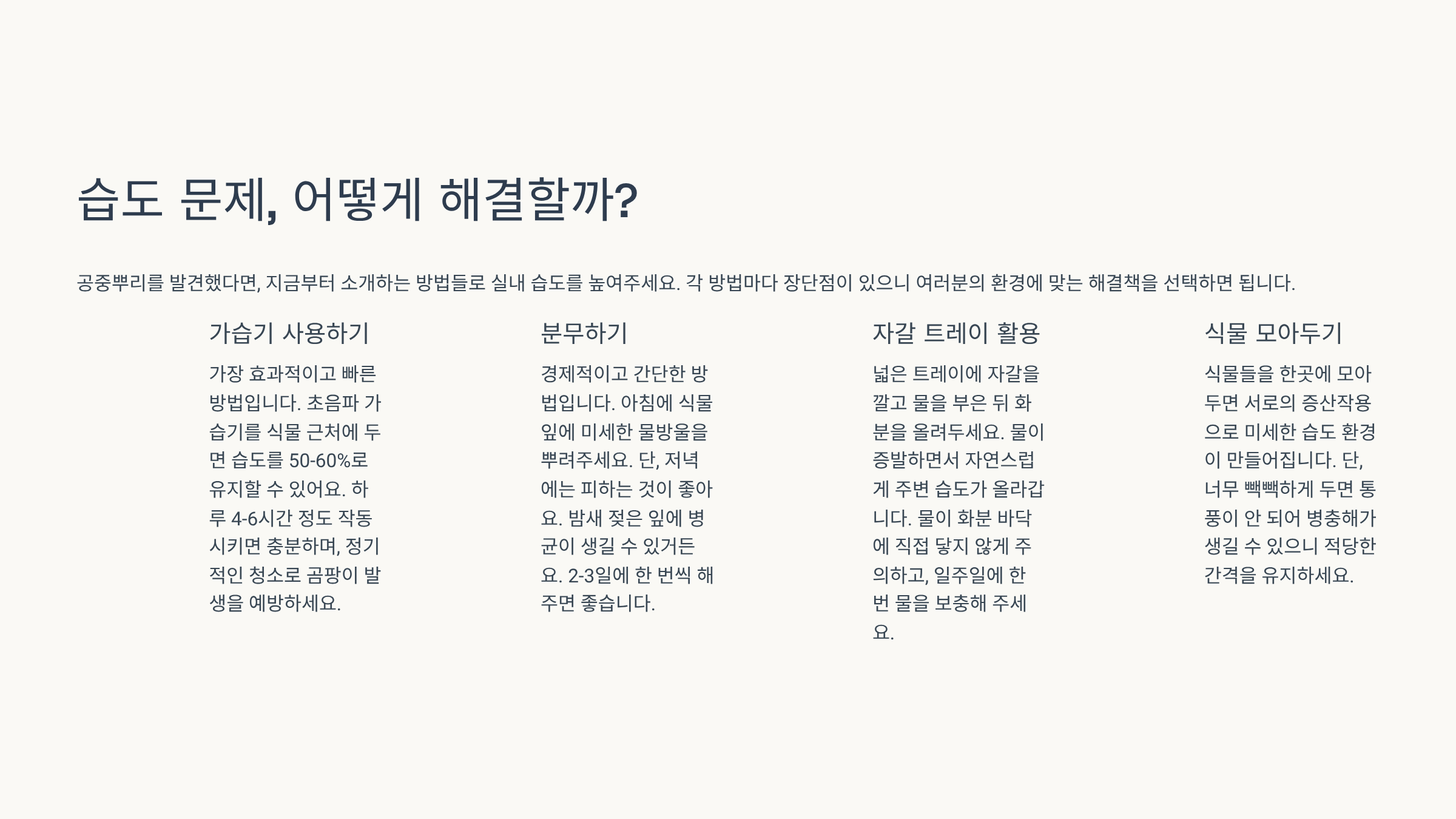 습도 문제, 어떻게 해결할까?

공중뿌리를 발견했다면, 지금부터 소개하는 방법들로 실내 습도를 높여주세요. 각 방법마다 장단점이 있으니 여러분의 환경에 맞는 해결책을 선택하면 됩니다.

가습기 사용하기

가장 효과적이고 빠른 방법입니다. 초음파 가습기를 식물 근처에 두면 습도를 50-60%로 유지할 수 있어요. 하루 4-6시간 정도 작동시키면 충분하며, 정기적인 청소로 곰팡이 발생을 예방하세요.

분무하기

경제적이고 간단한 방법입니다. 아침에 식물 잎에 미세한 물방울을 뿌려주세요. 단, 저녁에는 피하는 것이 좋아요. 밤새 젖은 잎에 병균이 생길 수 있거든요. 2-3일에 한 번씩 해주면 좋습니다.

자갈 트레이 활용

넓은 트레이에 자갈을 깔고 물을 부은 뒤 화분을 올려두세요. 물이 증발하면서 자연스럽게 주변 습도가 올라갑니다. 물이 화분 바닥에 직접 닿지 않게 주의하고, 일주일에 한 번 물을 보충해 주세요.

식물 모아두기

식물들을 한곳에 모아두면 서로의 증산작용으로 미세한 습도 환경이 만들어집니다. 단, 너무 빽빽하게 두면 통풍이 안 되어 병충해가 생길 수 있으니 적당한 간격을 유지하세요.